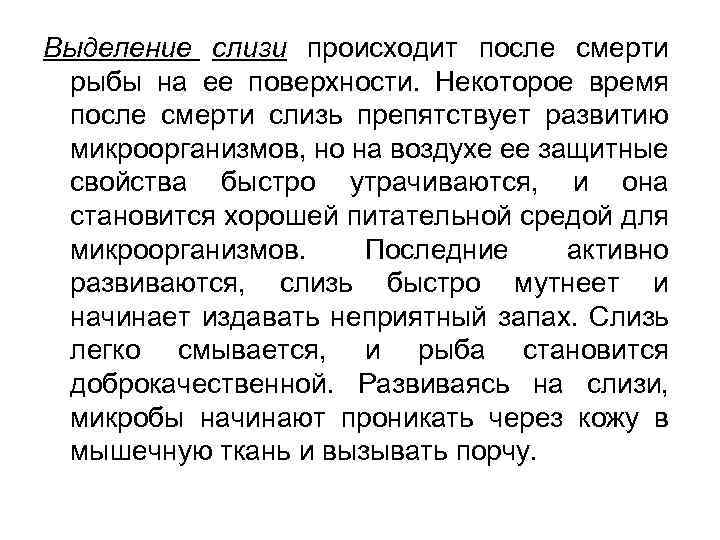 Выделение слизи происходит после смерти рыбы на ее поверхности. Некоторое время после смерти слизь препятствует развитию микроорганизмов, но на воздухе ее защитные свойства быстро утрачиваются, и она становится хорошей питательной средой для микроорганизмов. Последние активно развиваются, слизь быстро мутнеет и начинает издавать неприятный запах. Слизь легко смывается, и рыба становится доброкачественной. Развиваясь на слизи, микробы начинают проникать через кожу в мышечную ткань и вызывать порчу.